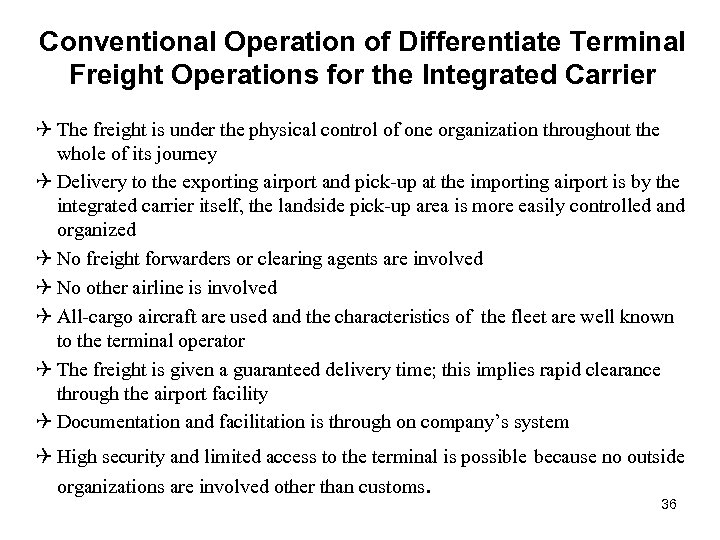 Conventional Operation of Differentiate Terminal Freight Operations for the Integrated Carrier

✈ The freight is under the physical control of one organization throughout the whole of its journey

✈ Delivery to the exporting airport and pick-up at the importing airport is by the integrated carrier itself, the landside pick-up area is more easily controlled and organized

✈ No freight forwarders or clearing agents are involved

✈ No other airline is involved

✈ All-cargo aircraft are used and the characteristics of the fleet are well known to the terminal operator

✈ The freight is given a guaranteed delivery time; this implies rapid clearance through the airport facility

✈ Documentation and facilitation is through on company's system

✈ High security and limited access to the terminal is possible because no outside organizations are involved other than customs.

36